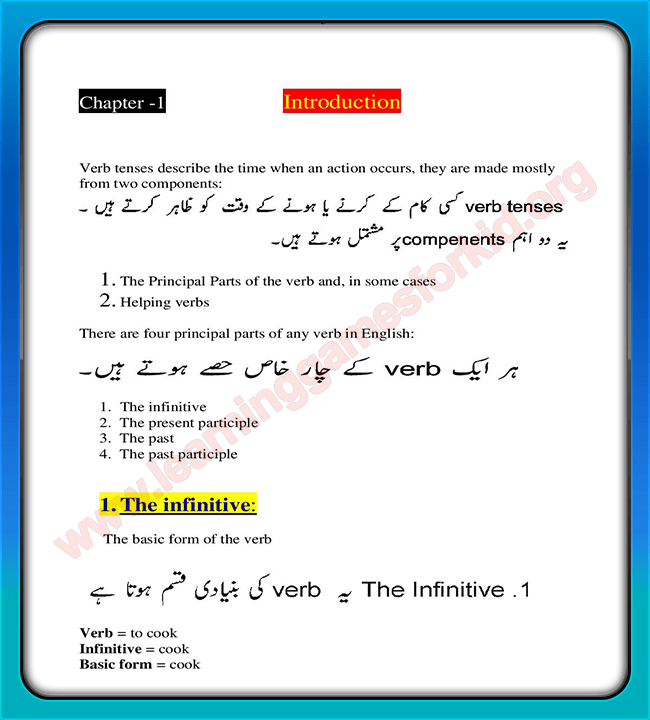 Chapter -1

Introduction

Verb tenses describe the time when an action occurs, they are made mostly from two components:

verb tenses کسی کام کے کرنے یا ہونے کے وقت کو ظاہر کرتے ہیں۔

یہ دو اہم compenents پر مشتمل ہوتے ہیں۔

1. The Principal Parts of the verb and, in some cases
2. Helping verbs

There are four principal parts of any verb in English:

ہر ایک verb کے چار خاص حصے ہوتے ہیں۔

1. The infinitive
2. The present participle
3. The past
4. The past participle

1. The infinitive:

The basic form of the verb

1. The Infinitive یہ verb کی بنیادی قسم ہوتا ہے

Verb = to cook
Infinitive = cook
Basic form = cook

www.learninggamesforkid.org